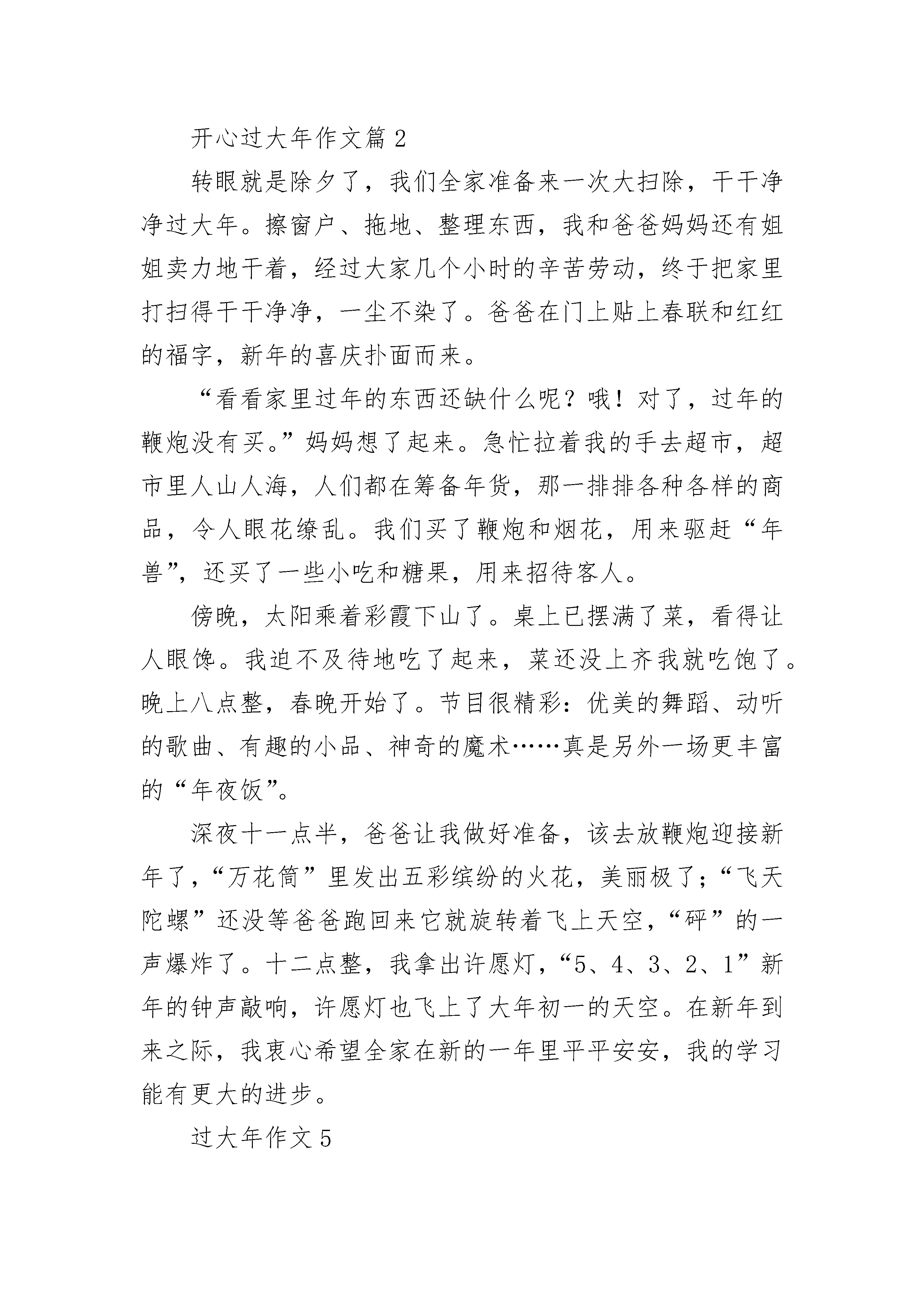 开心过大年作文篇 2

转眼就是除夕了，我们全家准备来一次大扫除，干干净净过大年。擦窗户、拖地、整理东西，我和爸爸妈妈还有姐姐卖力地干着，经过大家几个小时的辛苦劳动，终于把家里打扫得干干净净，一尘不染了。爸爸在门上贴上春联和红红的福字，新年的喜庆扑面而来。

“看看家里过年的东西还缺什么呢？哦！对了，过年的鞭炮没有买。”妈妈想了起来。急忙拉着我的手去超市，超市里人山人海，人们都在筹备年货，那一排排各种各样的商品，令人眼花缭乱。我们买了鞭炮和烟花，用来驱赶“年兽”，还买了一些小吃和糖果，用来招待客人。

傍晚，太阳乘着彩霞下山了。桌上已摆满了菜，看得让人眼馋。我迫不及待地吃了起来，菜还没上齐我就吃饱了。晚上八点整，春晚开始了。节目很精彩：优美的舞蹈、动听的歌曲、有趣的小品、神奇的魔术……真是另外一场更丰富的“年夜饭”。

深夜十一点半，爸爸让我做好准备，该去放鞭炮迎接新年了，“万花筒”里发出五彩缤纷的火花，美丽极了；“飞天陀螺”还没等爸爸跑回来它就旋转着飞上天空，“砰”的一声爆炸了。十二点整，我拿出许愿灯，“5、4、3、2、1”新年的钟声敲响，许愿灯也飞上了大年初一的天空。在新年到来之际，我衷心希望全家在新的一年里平平安安，我的学习能有更大的进步。

过大年作文 5